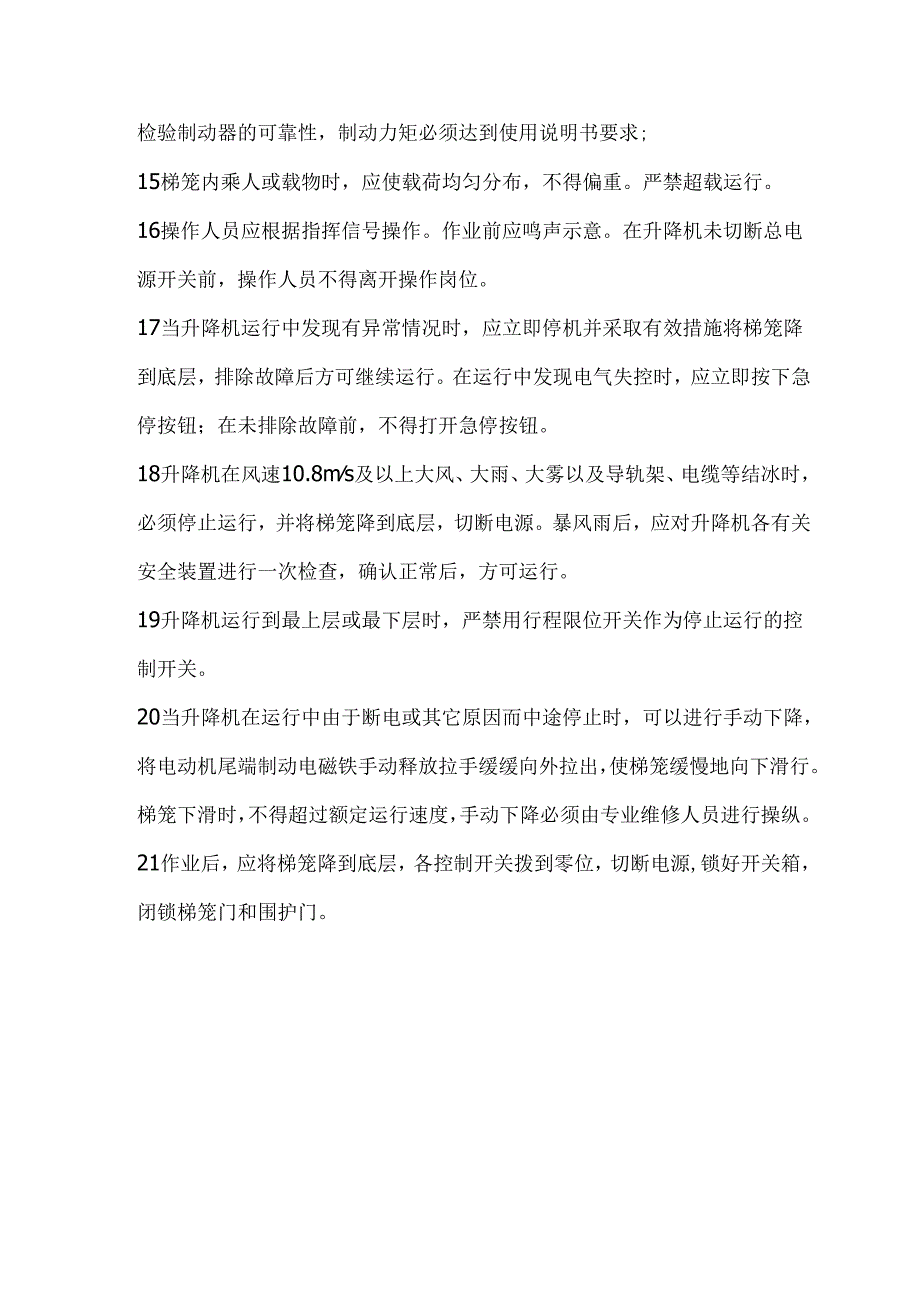 检验制动器的可靠性，制动力矩必须达到使用说明书要求；

15梯笼内乘人或载物时，应使载荷均匀分布，不得偏重。严禁超载运行。

16操作人员应根据指挥信号操作。作业前应鸣声示意。在升降机未切断总电源开关前，操作人员不得离开操作岗位。

17当升降机运行中发现有异常情况时，应立即停机并采取有效措施将梯笼降到底层，排除故障后方可继续运行。在运行中发现电气失控时，应立即按下急停按钮；在未排除故障前，不得打开急停按钮。

18升降机在风速10.8m/s及以上大风、大雨、大雾以及导轨架、电缆等结冰时，必须停止运行，并将梯笼降到底层，切断电源。暴风雨后，应对升降机各有关安全装置进行一次检查，确认正常后，方可运行。

19升降机运行到最上层或最下层时，严禁用行程限位开关作为停止运行的控制开关。

20当升降机在运行中由于断电或其它原因而中途停止时，可以进行手动下降，将电动机尾端制动电磁铁手动释放拉手缓缓向外拉出，使梯笼缓慢地向下滑行。梯笼下滑时，不得超过额定运行速度，手动下降必须由专业维修人员进行操纵。

21作业后，应将梯笼降到底层，各控制开关拨到零位，切断电源，锁好开关箱，闭锁梯笼门和围护门。